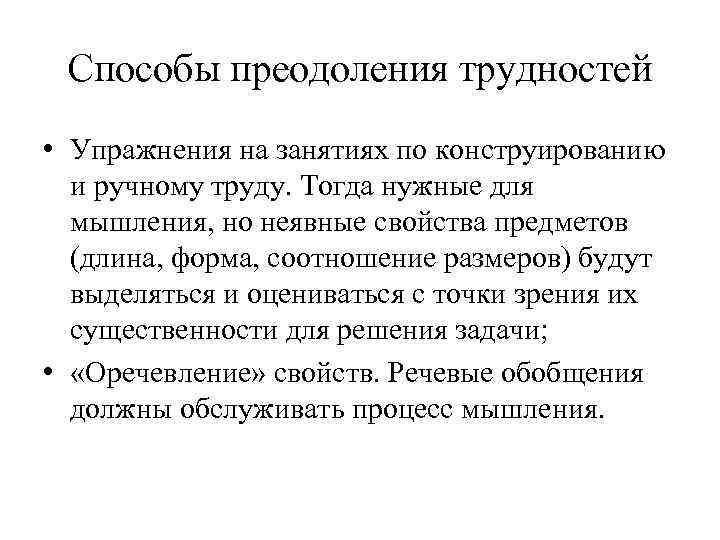 Способы преодоления трудностей

• Упражнения на занятиях по конструированию и ручному труду. Тогда нужные для мышления, но неявные свойства предметов (длина, форма, соотношение размеров) будут выделяться и оцениваться с точки зрения их существенности для решения задачи;

• «Оречевление» свойств. Речевые обобщения должны обслуживать процесс мышления.